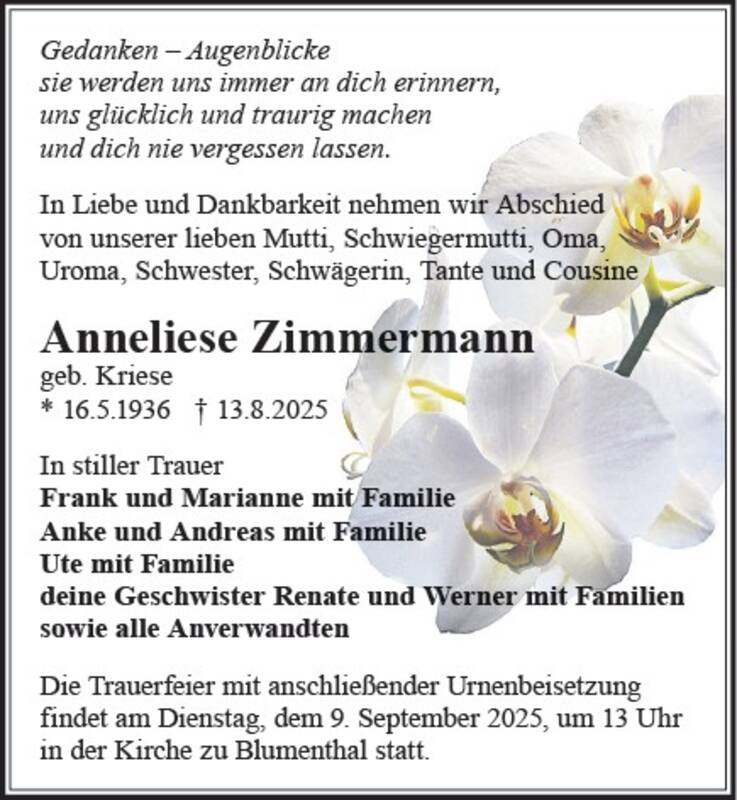 Gedanken – Augenblicke
sie werden uns immer an dich erinnern,
uns glücklich und traurig machen
und dich nie vergessen lassen.

In Liebe und Dankbarkeit nehmen wir Abschied von unserer lieben Mutti, Schwiegermutti, Oma, Uroma, Schwester, Schwägerin, Tante und Cousine

Anneliese Zimmermann
geb. Kriese
* 16.5.1936 † 13.8.2025

In stiller Trauer
Frank und Marianne mit Familie
Anke und Andreas mit Familie
Ute mit Familie
deine Geschwister Renate und Werner mit Familien
sowie alle Anverwandten

Die Trauerfeier mit anschließender Urnenbeisetzung findet am Dienstag, dem 9. September 2025, um 13 Uhr in der Kirche zu Blumenthal statt.